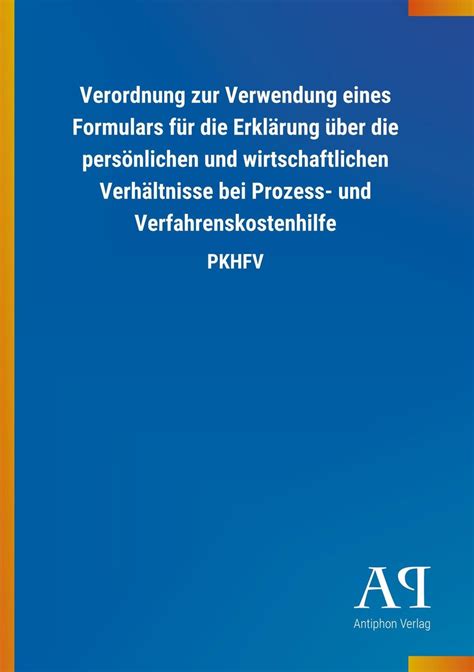 Verordnung zur Verwendung eines Formulars für die Erklärung über die persönlichen und wirtschaftlichen Verhältnisse bei Prozess- und Verfahrenskostenhilfe

PKHFV

AP

Antiphon Verlag